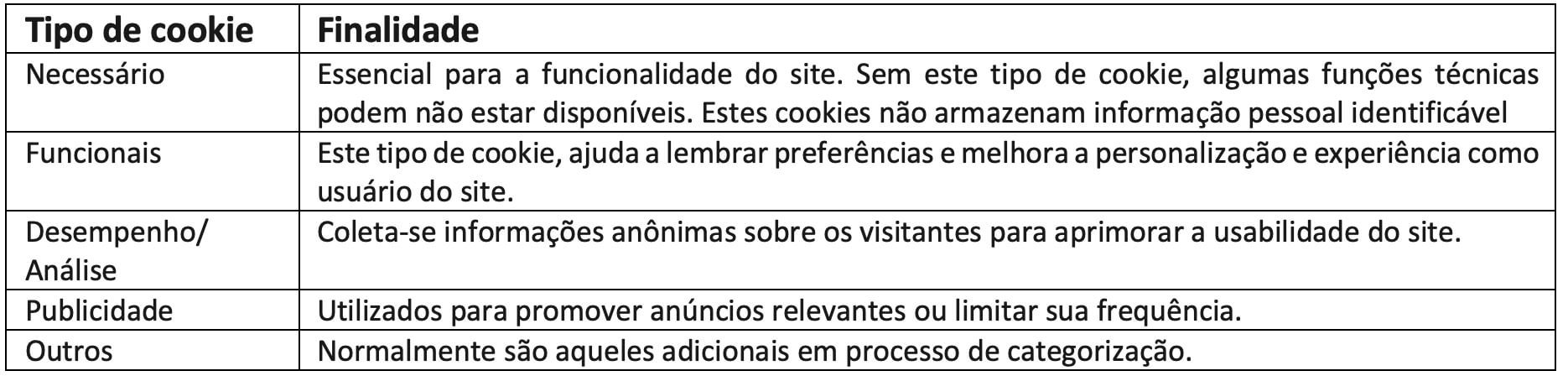 | Tipo de cookie | Finalidade |
|---|---|
| Necessário | Essencial para a funcionalidade do site. Sem este tipo de cookie, algumas funções técnicas podem não estar disponíveis. Estes cookies não armazenam informação pessoal identificável |
| Funcionais | Este tipo de cookie, ajuda a lembrar preferências e melhora a personalização e experiência como usuário do site. |
| Desempenho/ Análise | Coleta-se informações anônimas sobre os visitantes para aprimorar a usabilidade do site. |
| Publicidade | Utilizados para promover anúncios relevantes ou limitar sua frequência. |
| Outros | Normalmente são aqueles adicionais em processo de categorização. |